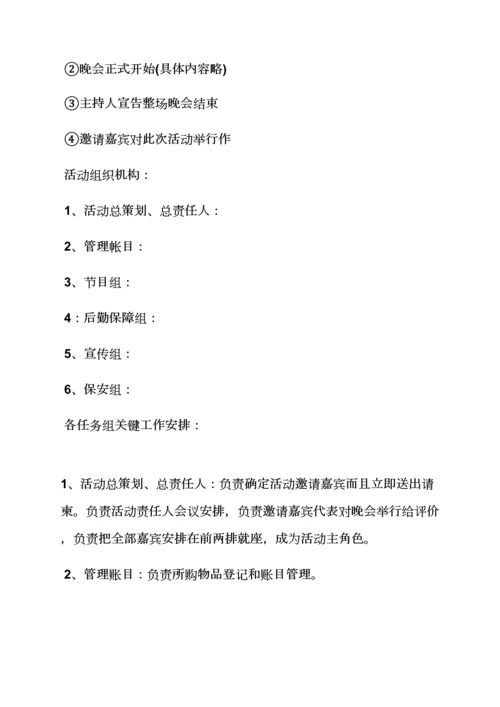 ②晚会正式开始(具体内容略)

③主持人宣告整场晚会结束

④邀请嘉宾对此次活动举行作

活动组织机构：

1、活动总策划、总责任人：

2、管理帐目：

3、节目组：

4：后勤保障组：

5、宣传组：

6、保安组：

各任务组关键工作安排：

1、活动总策划、总责任人：负责确定活动邀请嘉宾而且立即送出请柬。负责活动责任人会议安排，负责邀请嘉宾代表对晚会举行给评价，负责把全部嘉宾安排在前两排就座，成为活动主角色。

2、管理账目：负责所购物品登记和账目管理。